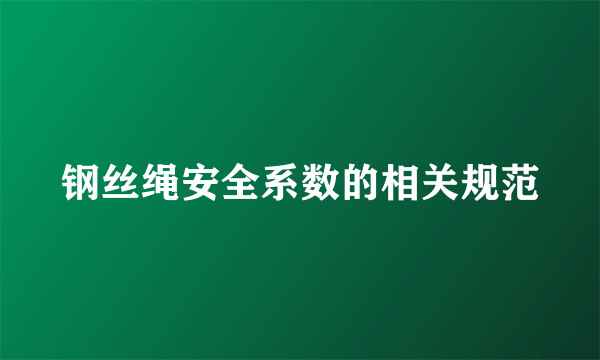 钢丝绳安全系数的相关规范